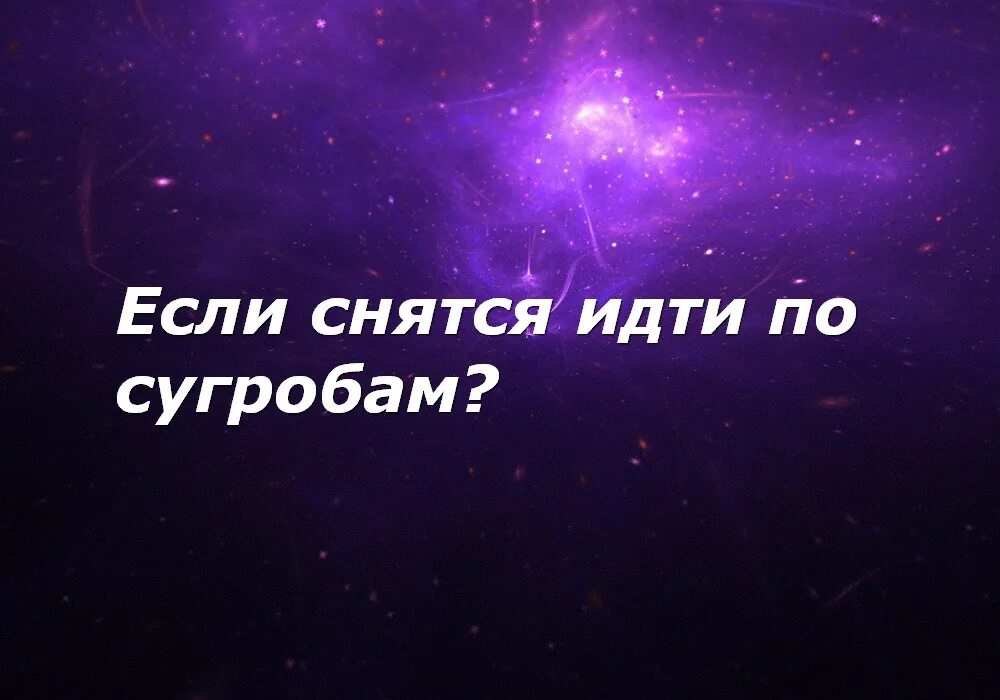 Если снятся идти по сугробам?